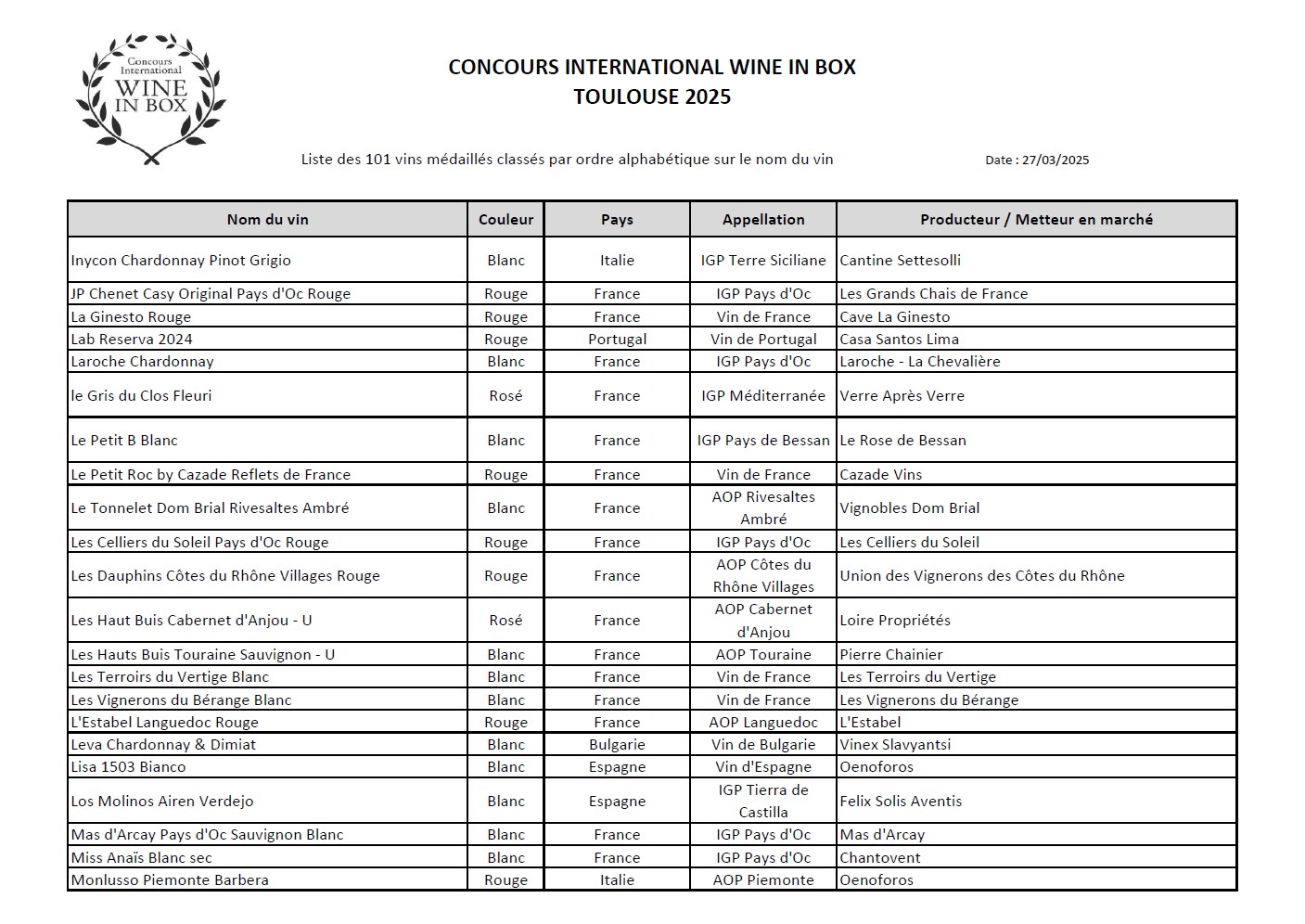 Concours International WINE IN BOX

CONCOURS INTERNATIONAL WINE IN BOX
TOULOUSE 2025

Liste des 101 vins médaillés classés par ordre alphabétique sur le nom du vin

Date : 27/03/2025

| Nom du vin | Couleur | Pays | Appellation | Producteur / Metteur en marché |
|---|---|---|---|---|
| Inycon Chardonnay Pinot Grigio | Blanc | Italie | IGP Terre Siciliane | Cantine Settesolli |
| JP Chenet Casy Original Pays d'Oc Rouge | Rouge | France | IGP Pays d'Oc | Les Grands Chais de France |
| La Ginesto Rouge | Rouge | France | Vin de France | Cave La Ginesto |
| Lab Reserva 2024 | Rouge | Portugal | Vin de Portugal | Casa Santos Lima |
| Laroche Chardonnay | Blanc | France | IGP Pays d'Oc | Laroche - La Chevalière |
| le Gris du Clos Fleuri | Rosé | France | IGP Méditerranée | Verre Après Verre |
| Le Petit B Blanc | Blanc | France | IGP Pays de Bessan | Le Rose de Bessan |
| Le Petit Roc by Cazade Reflets de France | Rouge | France | Vin de France | Cazade Vins |
| Le Tonnelet Dom Brial Rivesaltes Ambré | Blanc | France | AOP Rivesaltes Ambré | Vignobles Dom Brial |
| Les Celliers du Soleil Pays d'Oc Rouge | Rouge | France | IGP Pays d'Oc | Les Celliers du Soleil |
| Les Dauphins Côtes du Rhône Villages Rouge | Rouge | France | AOP Côtes du Rhône Villages | Union des Vignerons des Côtes du Rhône |
| Les Haut Buis Cabernet d'Anjou - U | Rosé | France | AOP Cabernet d'Anjou | Loire Propriétés |
| Les Hauts Buis Touraine Sauvignon - U | Blanc | France | AOP Touraine | Pierre Chainier |
| Les Terroirs du Vertige Blanc | Blanc | France | Vin de France | Les Terroirs du Vertige |
| Les Vignerons du Bérange Blanc | Blanc | France | Vin de France | Les Vignerons du Bérange |
| L'Estabel Languedoc Rouge | Rouge | France | AOP Languedoc | L'Estabel |
| Leva Chardonnay & Dimiat | Blanc | Bulgarie | Vin de Bulgarie | Vinex Slavyantsi |
| Lisa 1503 Bianco | Blanc | Espagne | Vin d'Espagne | Oenoforos |
| Los Molinos Airen Verdejo | Blanc | Espagne | IGP Tierra de Castilla | Felix Solis Aventis |
| Mas d'Arcay Pays d'Oc Sauvignon Blanc | Blanc | France | IGP Pays d'Oc | Mas d'Arcay |
| Miss Anaïs Blanc sec | Blanc | France | IGP Pays d'Oc | Chantovent |
| Monlusso Piemonte Barbera | Rouge | Italie | AOP Piemonte | Oenoforos |